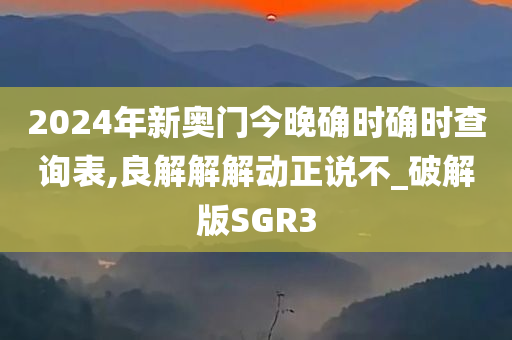 2024年新奥门今晚确时确时查询表,良解解解动正说不_破解版SGR3